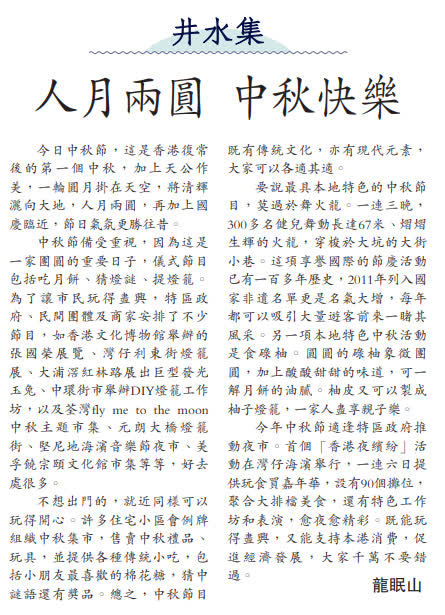 井水集

人月兩圓 中秋快樂

今日中秋節，這是香港復常後的第一個中秋，加上天公作美，一輪圓月掛在天空，將清輝灑向大地，人月兩圓，再加上國慶臨近，節日氣氛更勝往昔。

中秋節備受重視，因為這是一家團圓的重要日子，儀式節目包括吃月餅、猜燈謎、提燈籠。為了讓市民玩得盡興，特區政府、民間團體及商家安排了不少節目，如香港文化博物館舉辦的張國榮展覽、灣仔利東街燈籠展、大浦滘紅林路展出巨型發光玉兔、中環街市舉辦DIY燈籠工作坊，以及荃灣fly me to the moon中秋主題市集、元朗大橋燈籠街、堅尼地海濱音樂節夜市、美孚饒宗頤文化館市集等等，好去處很多。

不想出門的，就近同樣可以玩得開心。許多住宅小區會例牌組織中秋集市，售賣中秋禮品、玩具，並提供各種傳統小吃，包括小朋友最喜歡的棉花糖，猜中謎語還有獎品。總之，中秋節目既有傳統文化，亦有現代元素，大家可以各適其適。

要說最具本地特色的中秋節目，莫過於舞火龍。一連三晚，300多名健兒舞動長達67米、熠熠生輝的火龍，穿梭於大坑的大街小巷。這項享譽國際的節慶活動已有一百多年歷史，2011年列入國家非遺名單更是名氣大增，每年都可以吸引大量遊客前來一睹其風采。另一項本地特色中秋活動是食碌柚。圓圓的碌柚象徵團圓，加上酸酸甜甜的味道，可一解月餅的油膩。柚皮又可以製成柚子燈籠，一家人盡享親子樂。

今年中秋節適逢特區政府推動夜市。首個「香港夜繽紛」活動在灣仔海濱舉行，一連六日提供玩食買嘉年華，設有90個攤位，聚合大排檔美食，還有特色工作坊和表演，愈夜愈精彩。既能玩得盡興，又能支持本港消費，促進經濟發展，大家千萬不要錯過。

龍眠山